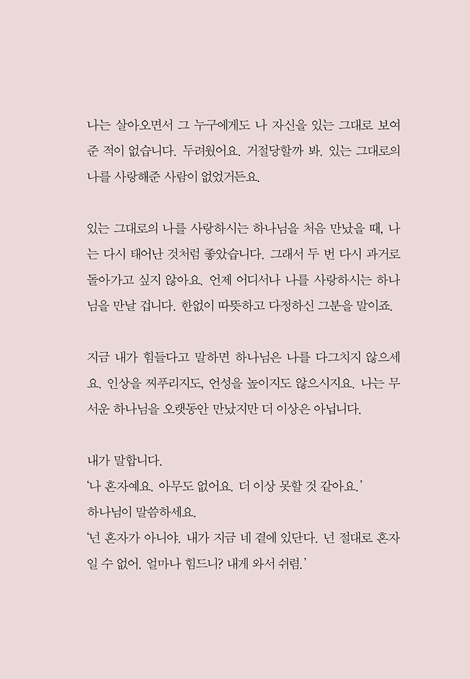 나는 살아오면서 그 누구에게도 나 자신을 있는 그대로 보여준 적이 없습니다. 두려웠어요. 거절당할까 봐. 있는 그대로의 나를 사랑해준 사람이 없었거든요.

있는 그대로의 나를 사랑하시는 하나님을 처음 만났을 때, 나는 다시 태어난 것처럼 좋았습니다. 그래서 두 번 다시 과거로 돌아가고 싶지 않아요. 언제 어디서나 나를 사랑하시는 하나님을 만날 겁니다. 한없이 따뜻하고 다정하신 그분을 말이죠.

지금 내가 힘들다고 말하면 하나님은 나를 다그치지 않으세요. 인상을 찌푸리지도, 언성을 높이지도 않으시지요. 나는 무서운 하나님을 오랫동안 만났지만 더 이상은 아닙니다.

내가 말합니다.
'나 혼자예요. 아무도 없어요. 더 이상 못할 것 같아요.'
하나님이 말씀하세요.
'넌 혼자가 아니야. 내가 지금 네 곁에 있단다. 넌 절대로 혼자일 수 없어. 얼마나 힘드니? 내게 와서 쉬렴.'